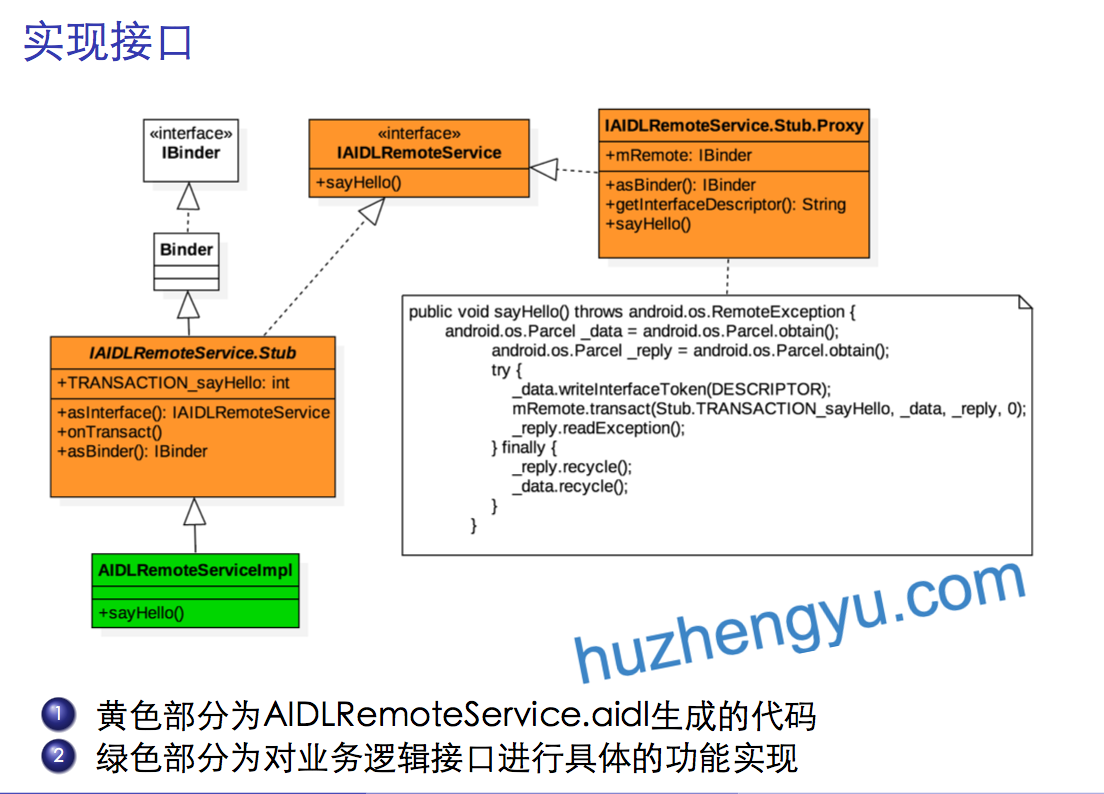 实现接口

«interface»
IBinder

Binder

«interface»
IAIDLRemoteService

+sayHello()

IAIDLRemoteService.Stub.Proxy

+mRemote: IBinder

+asBinder(): IBinder
+getInterfaceDescriptor(): String
+sayHello()

IAIDLRemoteService.Stub

+TRANSACTION_sayHello: int

+asInterface(): IAIDLRemoteService
+onTransact()
+asBinder(): IBinder

AIDLRemoteServiceImpl

+sayHello()

public void sayHello() throws android.os.RemoteException {
android.os.Parcel _data = android.os.Parcel.obtain();
android.os.Parcel _reply = android.os.Parcel.obtain();
try {
_data.writeInterfaceToken(DESCRIPTOR);
mRemote.transact(Stub.TRANSACTION_sayHello, _data, _reply, 0);
_reply.readException();
} finally {
_reply.recycle();
_data.recycle();
}
}

huzhengyu.com

1 黄色部分为AIDLRemoteService.aidl生成的代码
2 绿色部分为对业务逻辑接口进行具体的功能实现